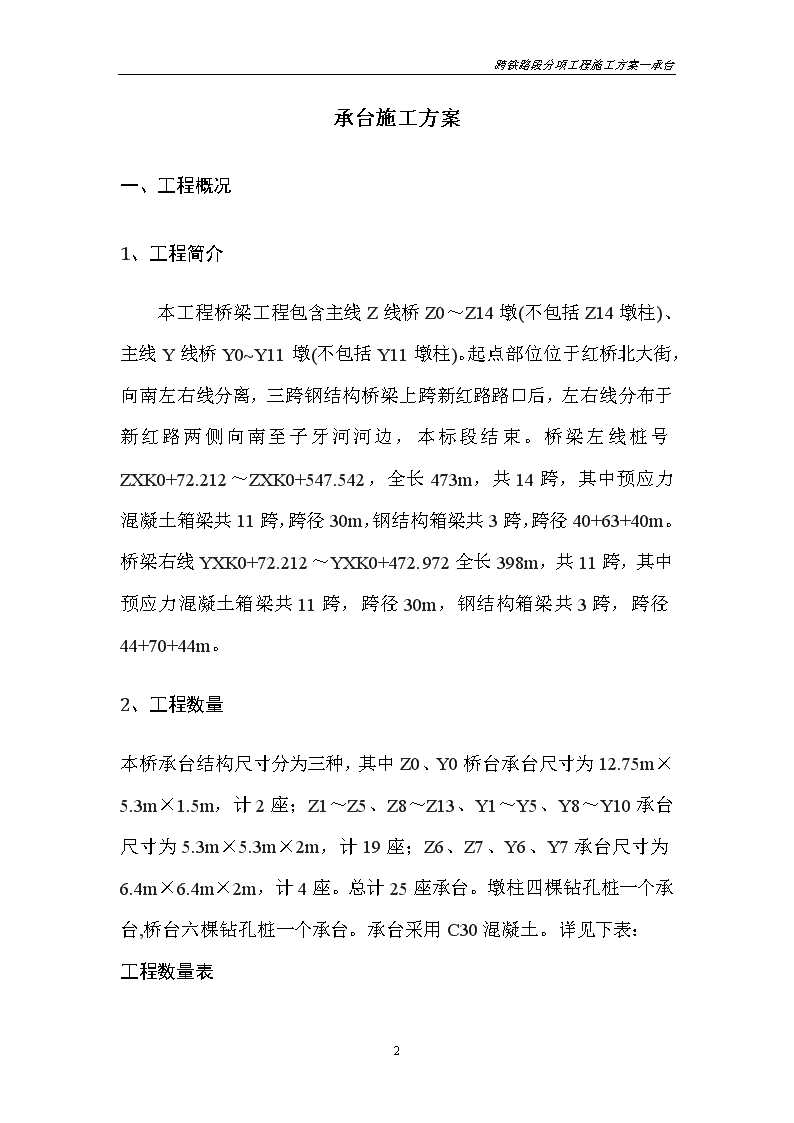 跨铁路段分项工程施工方案—承台

承台施工方案

一、工程概况

1、工程简介

本工程桥梁工程包含主线 Z 线桥 Z0～Z14 墩(不包括 Z14 墩柱)、主线 Y 线桥 Y0~Y11 墩(不包括 Y11 墩柱)。起点部位位于红桥北大街，向南左右线分离，三跨钢结构桥梁上跨新红路路口后，左右线分布于新红路两侧向南至子牙河河边，本标段结束。桥梁左线桩号 ZXK0+72.212～ZXK0+547.542，全长 473m，共 14 跨，其中预应力混凝土箱梁共 11 跨，跨径 30m，钢结构箱梁共 3 跨，跨径 40+63+40m。桥梁右线 YXK0+72.212～YXK0+472.972 全长 398m，共 11 跨，其中预应力混凝土箱梁共 11 跨，跨径 30m，钢结构箱梁共 3 跨，跨径 44+70+44m。

2、工程数量

本桥承台结构尺寸分为三种，其中 Z0、Y0 桥台承台尺寸为 12.75m×5.3m×1.5m，计 2 座；Z1～Z5、Z8～Z13、Y1～Y5、Y8～Y10 承台尺寸为 5.3m×5.3m×2m，计 19 座；Z6、Z7、Y6、Y7 承台尺寸为 6.4m×6.4m×2m，计 4 座。总计 25 座承台。墩柱四棵钻孔桩一个承台,桥台六棵钻孔桩一个承台。承台采用 C30 混凝土。详见下表：
工程数量表

2